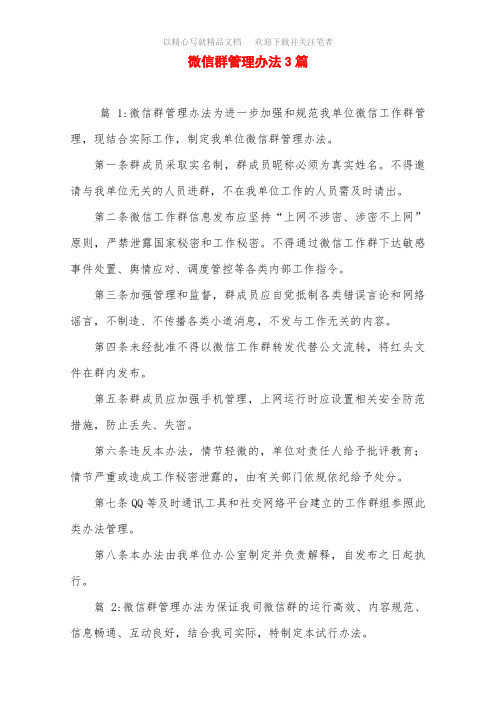 以精心写就精品文档　欢迎下载并关注笔者

微信群管理办法3篇

篇 1:微信群管理办法为进一步加强和规范我单位微信工作群管理，现结合实际工作，制定我单位微信群管理办法。

第一条群成员采取实名制，群成员昵称必须为真实姓名。不得邀请与我单位无关的人员进群，不在我单位工作的人员需及时请出。

第二条微信工作群信息发布应坚持“上网不涉密、涉密不上网”原则，严禁泄露国家秘密和工作秘密。不得通过微信工作群下达敏感事件处置、舆情应对、调度管控等各类内部工作指令。

第三条加强管理和监督，群成员应自觉抵制各类错误言论和网络谣言，不制造、不传播各类小道消息，不发与工作无关的内容。

第四条未经批准不得以微信工作群转发代替公文流转，将红头文件在群内发布。

第五条群成员应加强手机管理，上网运行时应设置相关安全防范措施，防止丢失、失密。

第六条违反本办法，情节轻微的，单位对责任人给予批评教育；情节严重或造成工作秘密泄露的，由有关部门依规依纪给予处分。

第七条 QQ 等及时通讯工具和社交网络平台建立的工作群组参照此类办法管理。

第八条本办法由我单位办公室制定并负责解释，自发布之日起执行。

篇 2:微信群管理办法为保证我司微信群的运行高效、内容规范、信息畅通、互动良好，结合我司实际，特制定本试行办法。